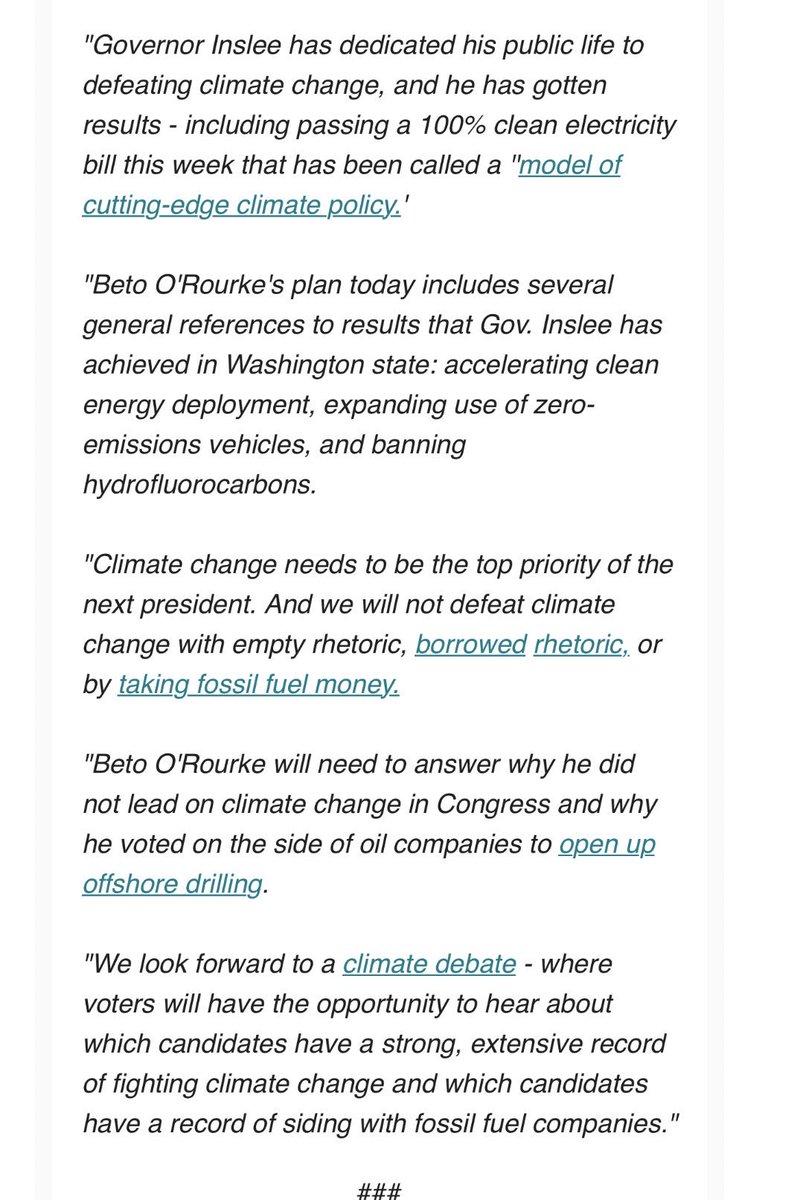 "Governor Inslee has dedicated his public life to defeating climate change, and he has gotten results - including passing a 100% clean electricity bill this week that has been called a "model of cutting-edge climate policy.'

"Beto O'Rourke's plan today includes several general references to results that Gov. Inslee has achieved in Washington state: accelerating clean energy deployment, expanding use of zero-emissions vehicles, and banning hydrofluorocarbons.

"Climate change needs to be the top priority of the next president. And we will not defeat climate change with empty rhetoric, borrowed rhetoric, or by taking fossil fuel money.

"Beto O'Rourke will need to answer why he did not lead on climate change in Congress and why he voted on the side of oil companies to open up offshore drilling.

"We look forward to a climate debate - where voters will have the opportunity to hear about which candidates have a strong, extensive record of fighting climate change and which candidates have a record of siding with fossil fuel companies."

###